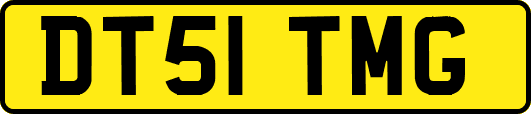 DT51 TMG